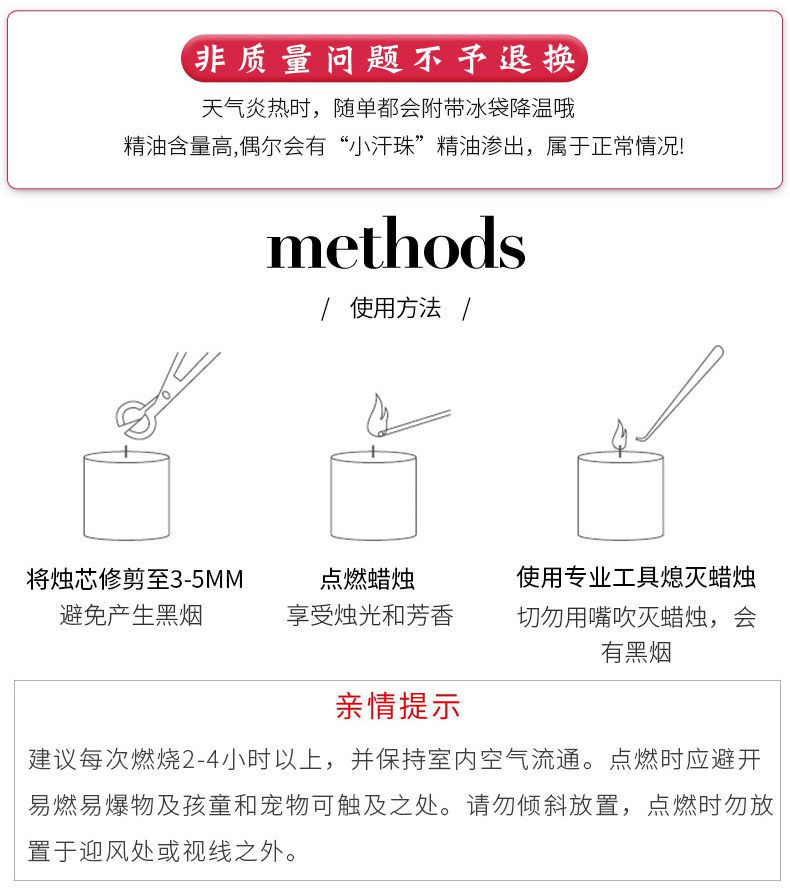 非质量问题不予退换

天气炎热时，随单都会附带冰袋降温哦

精油含量高,偶尔会有“小汗珠”精油渗出，属于正常情况!

methods

/ 使用方法 /

将烛芯修剪至3-5MM
避免产生黑烟

点燃蜡烛
享受烛光和芳香

使用专业工具熄灭蜡烛
切勿用嘴吹灭蜡烛，会有黑烟

亲情提示

建议每次燃烧2-4小时以上，并保持室内空气流通。点燃时应避开易燃易爆物及孩童和宠物可触及之处。请勿倾斜放置，点燃时勿放置于迎风处或视线之外。